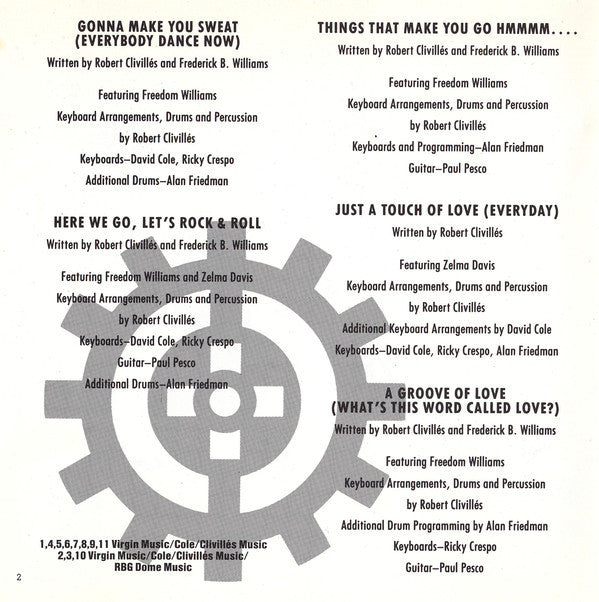 GONNA MAKE YOU SWEAT
(EVERYBODY DANCE NOW)
Written by Robert Clivillés and Frederick B. Williams

Featuring Freedom Williams
Keyboard Arrangements, Drums and Percussion
by Robert Clivillés
Keyboards–David Cole, Ricky Crespo
Additional Drums–Alan Friedman

HERE WE GO, LET'S ROCK & ROLL
Written by Robert Clivillés and Frederick B. Williams

Featuring Freedom Williams and Zelma Davis
Keyboard Arrangements, Drums and Percussion
by Robert Clivillés
Keyboards–David Cole, Ricky Crespo
Guitar–Paul Pesco
Additional Drums–Alan Friedman

1,4,5,6,7,8,9,11 Virgin Music/Cole/Clivillés Music
2,3,10 Virgin Music/Cole/Clivillés Music/
RBG Dome Music

2

THINGS THAT MAKE YOU GO HMMMM....
Written by Robert Clivillés and Frederick B. Williams

Featuring Freedom Williams
Keyboard Arrangements, Drums and Percussion
by Robert Clivillés
Keyboards and Programming–Alan Friedman
Guitar–Paul Pesco

JUST A TOUCH OF LOVE (EVERYDAY)
Written by Robert Clivillés

Featuring Zelma Davis
Keyboard Arrangements, Drums and Percussion
by Robert Clivillés
Additional Keyboard Arrangements by David Cole
Keyboards–David Cole, Ricky Crespo, Alan Friedman

A GROOVE OF LOVE
(WHAT'S THIS WORD CALLED LOVE?)
Written by Robert Clivillés and Frederick B. Williams

Featuring Freedom Williams
Keyboard Arrangements, Drums and Percussion
by Robert Clivillés
Additional Drum Programming by Alan Friedman
Keyboards–Ricky Crespo
Guitar–Paul Pesco